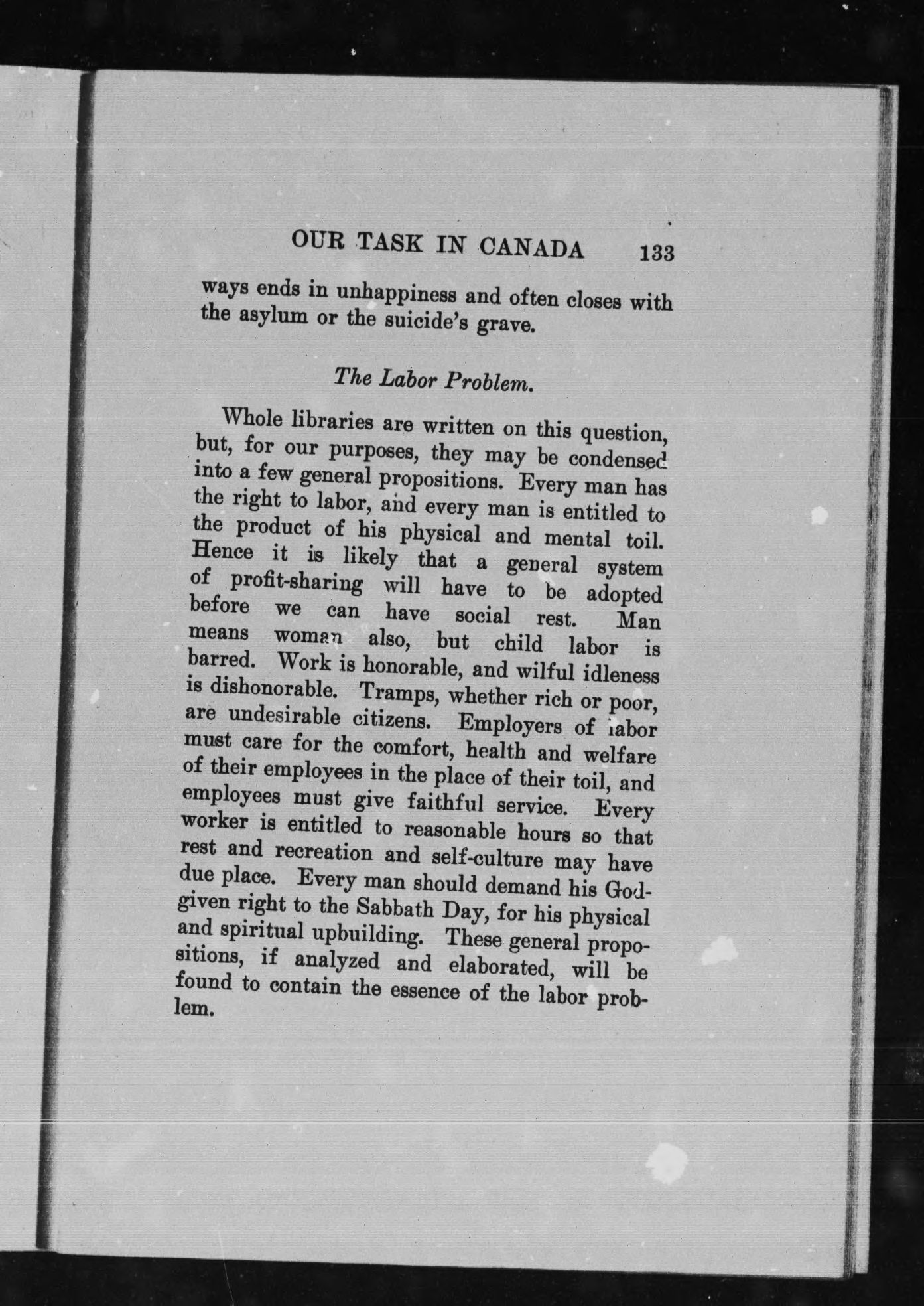 OUR TASK IN CANADA 133

ways ends in unhappiness and often closes with the asylum or the suicide's grave.

The Labor Problem.

Whole libraries are written on this question, but, for our purposes, they may be condensed into a few general propositions. Every man has the right to labor, and every man is entitled to the product of his physical and mental toil. Hence it is likely that a general system of profit-sharing will have to be adopted before we can have social rest. Man means woman also, but child labor is barred. Work is honorable, and wilful idleness is dishonorable. Tramps, whether rich or poor, are undesirable citizens. Employers of labor must care for the comfort, health and welfare of their employees in the place of their toil, and employees must give faithful service. Every worker is entitled to reasonable hours so that rest and recreation and self-culture may have due place. Every man should demand his God-given right to the Sabbath Day, for his physical and spiritual upbuilding. These general propositions, if analyzed and elaborated, will be found to contain the essence of the labor problem.